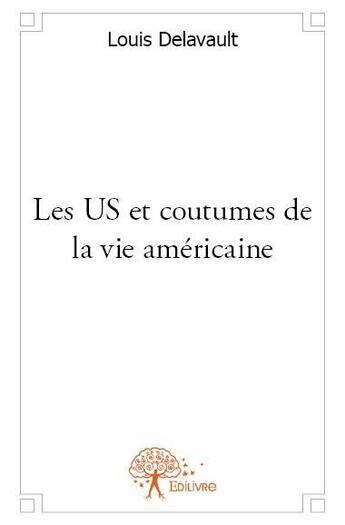 Louis Delavault

Les US et coutumes de la vie américaine

Edilivre